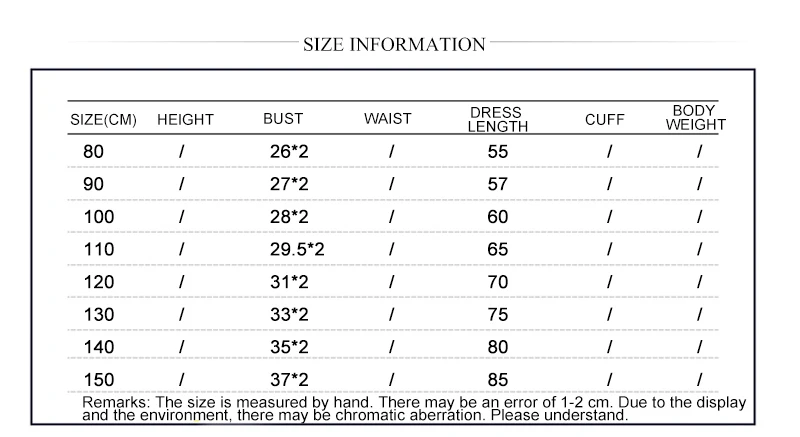 SIZE INFORMATION

| SIZE(CM) | HEIGHT | BUST | WAIST | DRESS LENGTH | CUFF | BODY WEIGHT |
|---|---|---|---|---|---|---|
| 80 | / | 26*2 | / | 55 | / | / |
| 90 | / | 27*2 | / | 57 | / | / |
| 100 | / | 28*2 | / | 60 | / | / |
| 110 | / | 29.5*2 | / | 65 | / | / |
| 120 | / | 31*2 | / | 70 | / | / |
| 130 | / | 33*2 | / | 75 | / | / |
| 140 | / | 35*2 | / | 80 | / | / |
| 150 | / | 37*2 | / | 85 | / | / |

Remarks: The size is measured by hand. There may be an error of 1-2 cm. Due to the display and the environment, there may be chromatic aberration. Please understand.